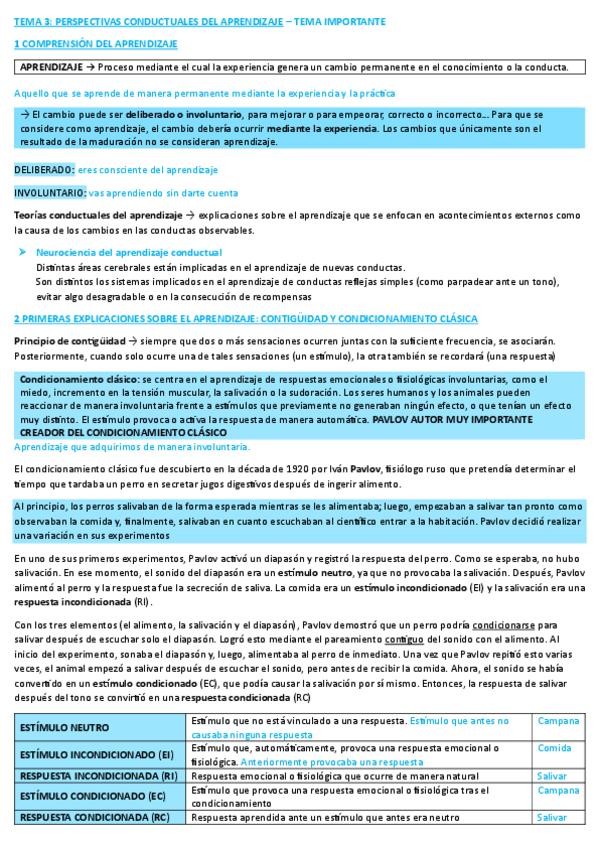 TEMA 3: PERSPECTIVAS CONDUCTUALES DEL APRENDIZAJE – TEMA IMPORTANTE

1 COMPRENSIÓN DEL APRENDIZAJE

APRENDIZAJE → Proceso mediante el cual la experiencia genera un cambio permanente en el conocimiento o la conducta.

Aquello que se aprende de manera permanente mediante la experiencia y la práctica

→ El cambio puede ser deliberado o involuntario, para mejorar o para empeorar, correcto o incorrecto… Para que se considere como aprendizaje, el cambio debería ocurrir mediante la experiencia. Los cambios que únicamente son el resultado de la maduración no se consideran aprendizaje.

DELIBERADO: eres consciente del aprendizaje

INVOLUNTARIO: vas aprendiendo sin darte cuenta

Teorías conductuales del aprendizaje → explicaciones sobre el aprendizaje que se enfocan en acontecimientos externos como la causa de los cambios en las conductas observables.

➤ Neurociencia del aprendizaje conductual
Distintas áreas cerebrales están implicadas en el aprendizaje de nuevas conductas.
Son distintos los sistemas implicados en el aprendizaje de conductas reflejas simples (como parpadear ante un tono), evitar algo desagradable o en la consecución de recompensas

2 PRIMERAS EXPLICACIONES SOBRE EL APRENDIZAJE: CONTIGÜIDAD Y CONDICIONAMIENTO CLÁSICA

Principio de contigüidad → siempre que dos o más sensaciones ocurren juntas con la suficiente frecuencia, se asociarán. Posteriormente, cuando solo ocurre una de tales sensaciones (un estímulo), la otra también se recordará (una respuesta)

Condicionamiento clásico: se centra en el aprendizaje de respuestas emocionales o fisiológicas involuntarias, como el miedo, incremento en la tensión muscular, la salivación o la sudoración. Los seres humanos y los animales pueden reaccionar de manera involuntaria frente a estímulos que previamente no generaban ningún efecto, o que tenían un efecto muy distinto. El estímulo provoca o activa la respuesta de manera automática. PAVLOV AUTOR MUY IMPORTANTE CREADOR DEL CONDICIONAMIENTO CLÁSICO
Aprendizaje que adquirimos de manera involuntaria.

El condicionamiento clásico fue descubierto en la década de 1920 por Iván Pavlov, fisiólogo ruso que pretendía determinar el tiempo que tardaba un perro en secretar jugos digestivos después de ingerir alimento.

Al principio, los perros salivaban de la forma esperada mientras se les alimentaba; luego, empezaban a salivar tan pronto como observaban la comida y, finalmente, salivaban en cuanto escuchaban al científico entrar a la habitación. Pavlov decidió realizar una variación en sus experimentos

En uno de sus primeros experimentos, Pavlov activó un diapasón y registró la respuesta del perro. Como se esperaba, no hubo salivación. En ese momento, el sonido del diapasón era un estímulo neutro, ya que no provocaba la salivación. Después, Pavlov alimentó al perro y la respuesta fue la secreción de saliva. La comida era un estímulo incondicionado (EI) y la salivación era una respuesta incondicionada (RI).

Con los tres elementos (el alimento, la salivación y el diapasón), Pavlov demostró que un perro podría condicionarse para salivar después de escuchar solo el diapasón. Logró esto mediante el pareamiento contiguo del sonido con el alimento. Al inicio del experimento, sonaba el diapasón y, luego, alimentaba al perro de inmediato. Una vez que Pavlov repitió esto varias veces, el animal empezó a salivar después de escuchar el sonido, pero antes de recibir la comida. Ahora, el sonido se había convertido en un estímulo condicionado (EC), que podía causar la salivación por sí mismo. Entonces, la respuesta de salivar después del tono se convirtió en una respuesta condicionada (RC)

| ESTÍMULO NEUTRO | Estímulo que no está vinculado a una respuesta. Estímulo que antes no causaba ninguna respuesta | Campana |
|---|---|---|
| ESTÍMULO INCONDICIONADO (EI) | Estímulo que, automáticamente, provoca una respuesta emocional o fisiológica. Anteriormente provocaba una respuesta | Comida |
| RESPUESTA INCONDICIONADA (RI) | Respuesta emocional o fisiológica que ocurre de manera natural | Salivar |
| ESTÍMULO CONDICIONADO (EC) | Estímulo que provoca una respuesta emocional o fisiológica tras el condicionamiento | Campana |
| RESPUESTA CONDICIONADA (RC) | Respuesta aprendida ante un estímulo que antes era neutro | Salivar |